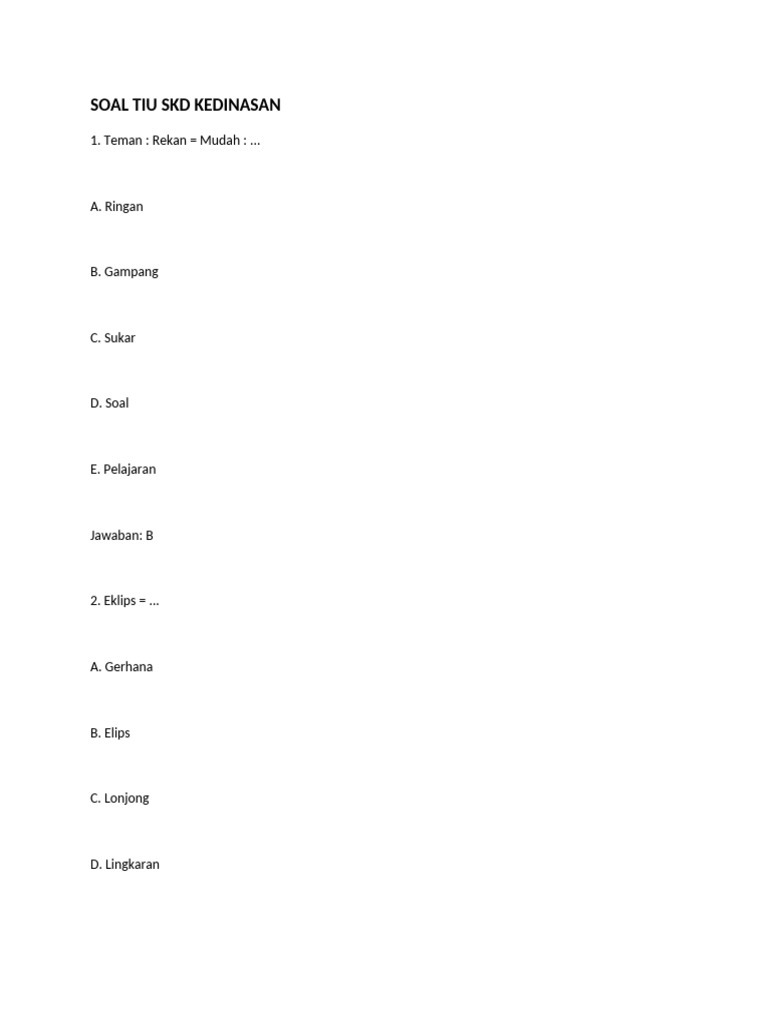 SOAL TIU SKD KEDINASAN

1. Teman : Rekan = Mudah : …

A. Ringan

B. Gampang

C. Sukar

D. Soal

E. Pelajaran

Jawaban: B

2. Eklips = …

A. Gerhana

B. Elips

C. Lonjong

D. Lingkaran